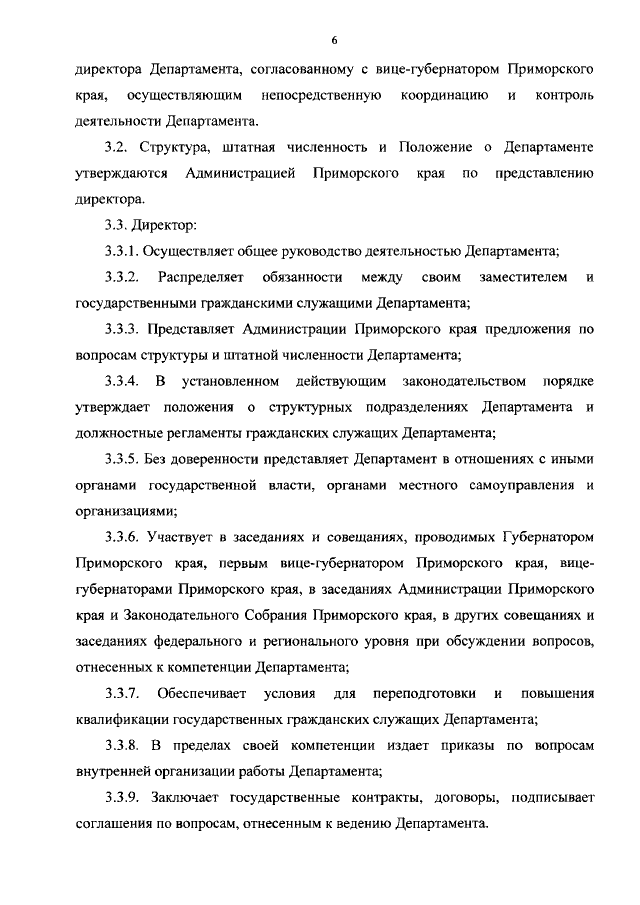 6

директора Департамента, согласованному с вице-губернатором Приморского края, осуществляющим непосредственную координацию и контроль деятельности Департамента.

3.2. Структура, штатная численность и Положение о Департаменте утверждаются Администрацией Приморского края по представлению директора.

3.3. Директор:

3.3.1. Осуществляет общее руководство деятельностью Департамента;

3.3.2. Распределяет обязанности между своим заместителем и государственными гражданскими служащими Департамента;

3.3.3. Представляет Администрации Приморского края предложения по вопросам структуры и штатной численности Департамента;

3.3.4. В установленном действующим законодательством порядке утверждает положения о структурных подразделениях Департамента и должностные регламенты гражданских служащих Департамента;

3.3.5. Без доверенности представляет Департамент в отношениях с иными органами государственной власти, органами местного самоуправления и организациями;

3.3.6. Участвует в заседаниях и совещаниях, проводимых Губернатором Приморского края, первым вице-губернатором Приморского края, вице-губернаторами Приморского края, в заседаниях Администрации Приморского края и Законодательного Собрания Приморского края, в других совещаниях и заседаниях федерального и регионального уровня при обсуждении вопросов, отнесенных к компетенции Департамента;

3.3.7. Обеспечивает условия для переподготовки и повышения квалификации государственных гражданских служащих Департамента;

3.3.8. В пределах своей компетенции издает приказы по вопросам внутренней организации работы Департамента;

3.3.9. Заключает государственные контракты, договоры, подписывает соглашения по вопросам, отнесенным к ведению Департамента.